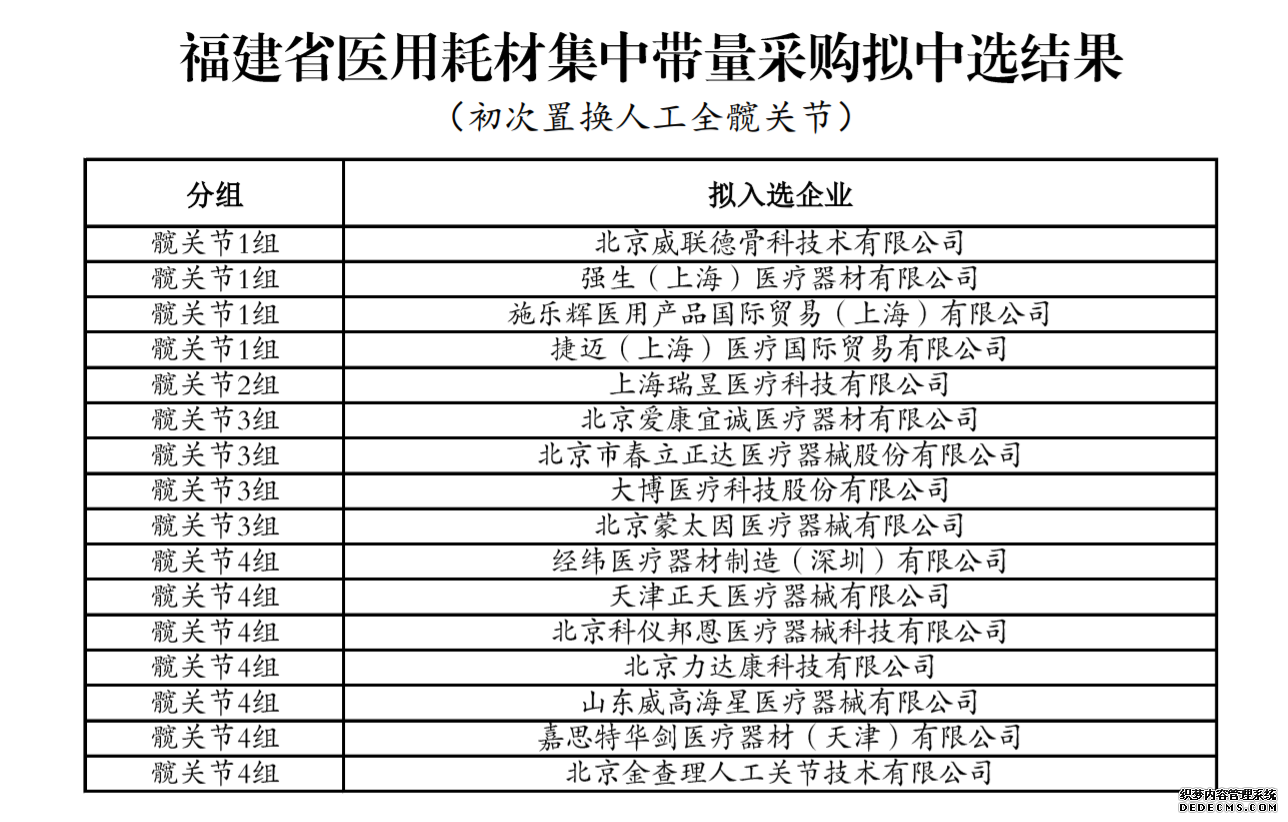 福建省医用耗材集中带量采购拟中选结果

（初次置换人工全髋关节）

| 分组 | 拟入选企业 |
|---|---|
| 髋关节1组 | 北京威联德骨科技术有限公司 |
| 髋关节1组 | 强生（上海）医疗器材有限公司 |
| 髋关节1组 | 施乐辉医用产品国际贸易（上海）有限公司 |
| 髋关节1组 | 捷迈（上海）医疗国际贸易有限公司 |
| 髋关节2组 | 上海瑞昱医疗科技有限公司 |
| 髋关节3组 | 北京爱康宜诚医疗器材有限公司 |
| 髋关节3组 | 北京市春立正达医疗器械股份有限公司 |
| 髋关节3组 | 大博医疗科技股份有限公司 |
| 髋关节3组 | 北京蒙太因医疗器械有限公司 |
| 髋关节4组 | 经纬医疗器材制造（深圳）有限公司 |
| 髋关节4组 | 天津正天医疗器械有限公司 |
| 髋关节4组 | 北京科仪邦恩医疗器械科技有限公司 |
| 髋关节4组 | 北京力达康科技有限公司 |
| 髋关节4组 | 山东威高海星医疗器械有限公司 |
| 髋关节4组 | 嘉思特华剑医疗器材（天津）有限公司 |
| 髋关节4组 | 北京金查理人工关节技术有限公司 |

织梦内容管理系统
DEDECMS.COM